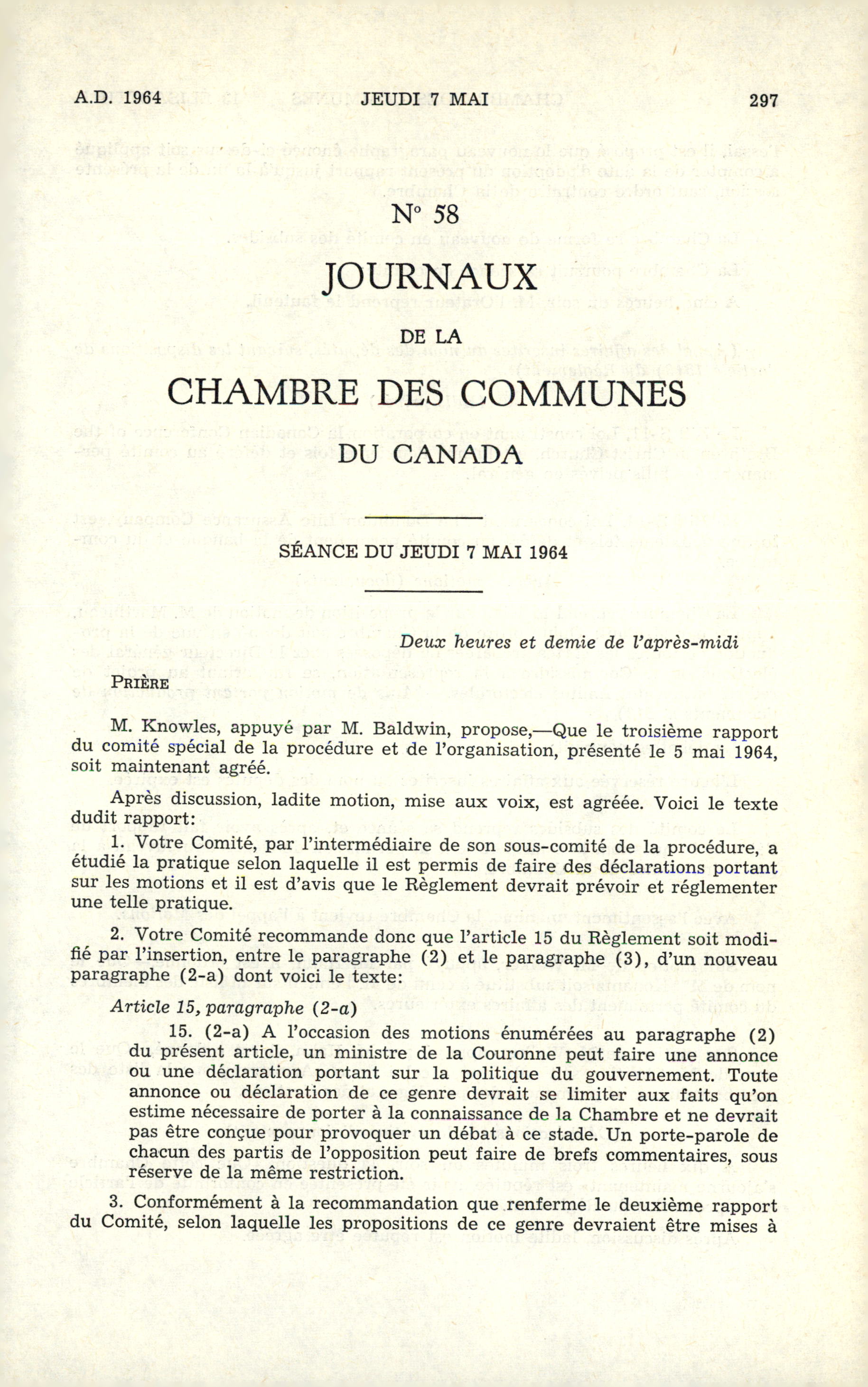 A.D. 1964 JEUDI 7 MAI 297

N° 58

JOURNAUX

DE LA

CHAMBRE DES COMMUNES

DU CANADA

SÉANCE DU JEUDI 7 MAI 1964

Deux heures et demie de l'après-midi

PRIÈRE

M. Knowles, appuyé par M. Baldwin, propose,—Que le troisième rapport du comité spécial de la procédure et de l'organisation, présenté le 5 mai 1964, soit maintenant agréé.

Après discussion, ladite motion, mise aux voix, est agréée. Voici le texte dudit rapport:

1. Votre Comité, par l'intermédiaire de son sous-comité de la procédure, a étudié la pratique selon laquelle il est permis de faire des déclarations portant sur les motions et il est d'avis que le Règlement devrait prévoir et réglementer une telle pratique.

2. Votre Comité recommande donc que l'article 15 du Règlement soit modifié par l'insertion, entre le paragraphe (2) et le paragraphe (3), d'un nouveau paragraphe (2-a) dont voici le texte:

Article 15, paragraphe (2-a)

15. (2-a) A l'occasion des motions énumérées au paragraphe (2) du présent article, un ministre de la Couronne peut faire une annonce ou une déclaration portant sur la politique du gouvernement. Toute annonce ou déclaration de ce genre devrait se limiter aux faits qu'on estime nécessaire de porter à la connaissance de la Chambre et ne devrait pas être conçue pour provoquer un débat à ce stade. Un porte-parole de chacun des partis de l'opposition peut faire de brefs commentaires, sous réserve de la même restriction.

3. Conformément à la recommandation que renferme le deuxième rapport du Comité, selon laquelle les propositions de ce genre devraient être mises à